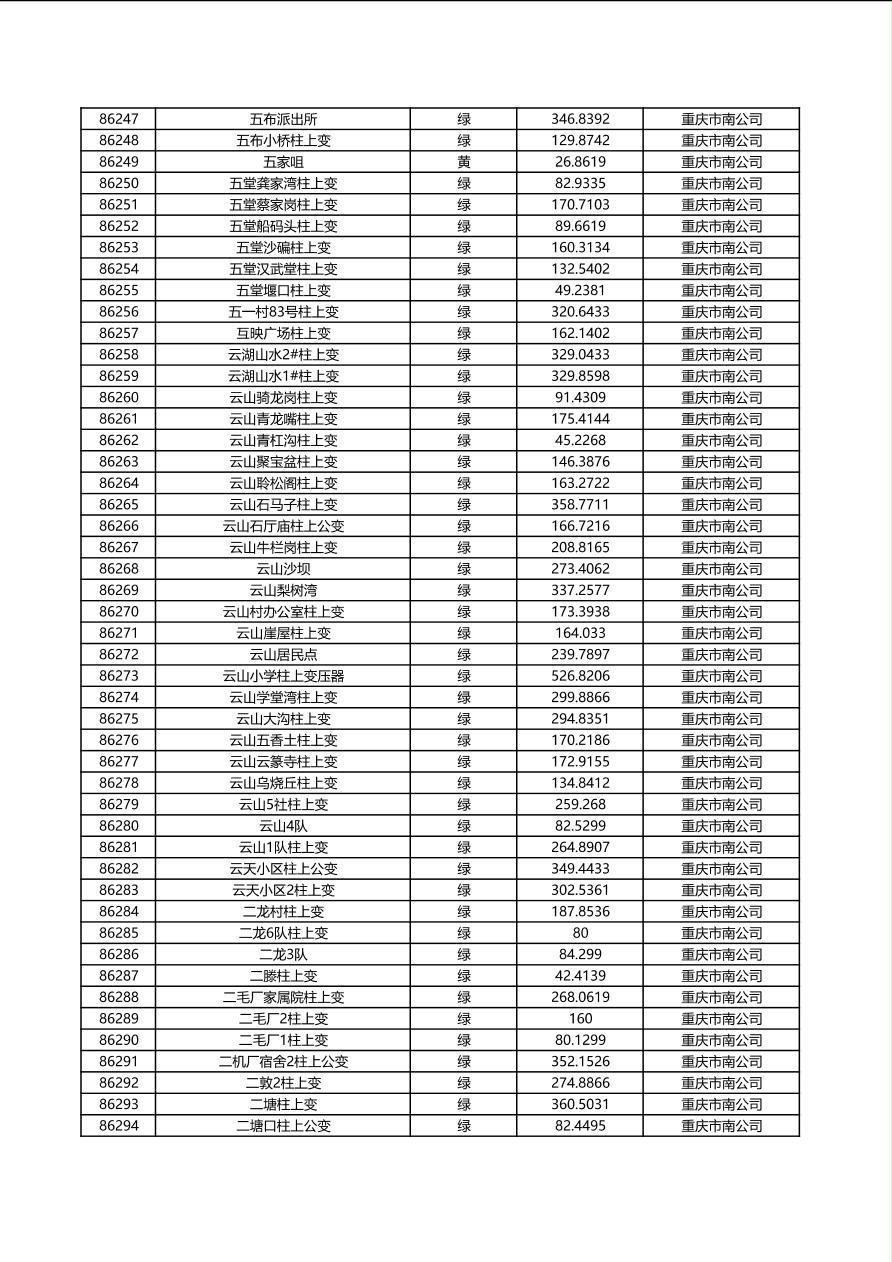 | 86247 | 五布派出所 | 绿 | 346.8392 | 重庆市南公司 |
|---|---|---|---|---|
| 86248 | 五布小桥柱上变 | 绿 | 129.8742 | 重庆市南公司 |
| 86249 | 五家咀 | 黄 | 26.8619 | 重庆市南公司 |
| 86250 | 五堂龚家湾柱上变 | 绿 | 82.9335 | 重庆市南公司 |
| 86251 | 五堂蔡家岗柱上变 | 绿 | 170.7103 | 重庆市南公司 |
| 86252 | 五堂船码头柱上变 | 绿 | 89.6619 | 重庆市南公司 |
| 86253 | 五堂沙碥柱上变 | 绿 | 160.3134 | 重庆市南公司 |
| 86254 | 五堂汉武堂柱上变 | 绿 | 132.5402 | 重庆市南公司 |
| 86255 | 五堂堰口柱上变 | 绿 | 49.2381 | 重庆市南公司 |
| 86256 | 五一村83号柱上变 | 绿 | 320.6433 | 重庆市南公司 |
| 86257 | 互映广场柱上变 | 绿 | 162.1402 | 重庆市南公司 |
| 86258 | 云湖山水2#柱上变 | 绿 | 329.0433 | 重庆市南公司 |
| 86259 | 云湖山水1#柱上变 | 绿 | 329.8598 | 重庆市南公司 |
| 86260 | 云山骑龙岗柱上变 | 绿 | 91.4309 | 重庆市南公司 |
| 86261 | 云山青龙嘴柱上变 | 绿 | 175.4144 | 重庆市南公司 |
| 86262 | 云山青杠沟柱上变 | 绿 | 45.2268 | 重庆市南公司 |
| 86263 | 云山聚宝盆柱上变 | 绿 | 146.3876 | 重庆市南公司 |
| 86264 | 云山聆松阁柱上变 | 绿 | 163.2722 | 重庆市南公司 |
| 86265 | 云山石马子柱上变 | 绿 | 358.7711 | 重庆市南公司 |
| 86266 | 云山石厅庙柱上公变 | 绿 | 166.7216 | 重庆市南公司 |
| 86267 | 云山牛栏岗柱上变 | 绿 | 208.8165 | 重庆市南公司 |
| 86268 | 云山沙坝 | 绿 | 273.4062 | 重庆市南公司 |
| 86269 | 云山梨树湾 | 绿 | 337.2577 | 重庆市南公司 |
| 86270 | 云山村办公室柱上变 | 绿 | 173.3938 | 重庆市南公司 |
| 86271 | 云山崖屋柱上变 | 绿 | 164.033 | 重庆市南公司 |
| 86272 | 云山居民点 | 绿 | 239.7897 | 重庆市南公司 |
| 86273 | 云山小学柱上变压器 | 绿 | 526.8206 | 重庆市南公司 |
| 86274 | 云山学堂湾柱上变 | 绿 | 299.8866 | 重庆市南公司 |
| 86275 | 云山大沟柱上变 | 绿 | 294.8351 | 重庆市南公司 |
| 86276 | 云山五香土柱上变 | 绿 | 170.2186 | 重庆市南公司 |
| 86277 | 云山云篆寺柱上变 | 绿 | 172.9155 | 重庆市南公司 |
| 86278 | 云山乌烧丘柱上变 | 绿 | 134.8412 | 重庆市南公司 |
| 86279 | 云山5社柱上变 | 绿 | 259.268 | 重庆市南公司 |
| 86280 | 云山4队 | 绿 | 82.5299 | 重庆市南公司 |
| 86281 | 云山1队柱上变 | 绿 | 264.8907 | 重庆市南公司 |
| 86282 | 云天小区柱上公变 | 绿 | 349.4433 | 重庆市南公司 |
| 86283 | 云天小区2柱上变 | 绿 | 302.5361 | 重庆市南公司 |
| 86284 | 二龙村柱上变 | 绿 | 187.8536 | 重庆市南公司 |
| 86285 | 二龙6队柱上变 | 绿 | 80 | 重庆市南公司 |
| 86286 | 二龙3队 | 绿 | 84.299 | 重庆市南公司 |
| 86287 | 二滕柱上变 | 绿 | 42.4139 | 重庆市南公司 |
| 86288 | 二毛厂家属院柱上变 | 绿 | 268.0619 | 重庆市南公司 |
| 86289 | 二毛厂2柱上变 | 绿 | 160 | 重庆市南公司 |
| 86290 | 二毛厂1柱上变 | 绿 | 80.1299 | 重庆市南公司 |
| 86291 | 二机厂宿舍2柱上公变 | 绿 | 352.1526 | 重庆市南公司 |
| 86292 | 二敦2柱上变 | 绿 | 274.8866 | 重庆市南公司 |
| 86293 | 二塘柱上变 | 绿 | 360.5031 | 重庆市南公司 |
| 86294 | 二塘口柱上公变 | 绿 | 82.4495 | 重庆市南公司 |